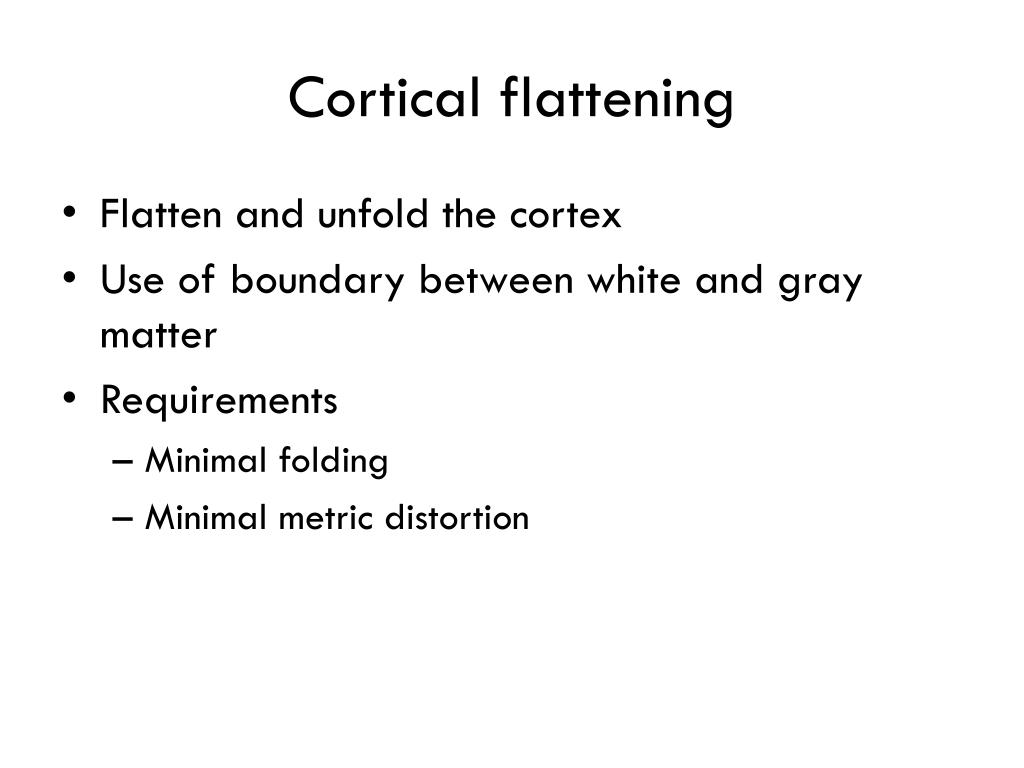 Cortical flattening

• Flatten and unfold the cortex
• Use of boundary between white and gray matter
• Requirements
  – Minimal folding
  – Minimal metric distortion